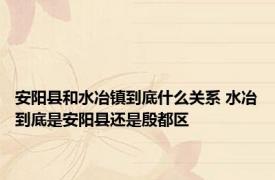 安阳县和水冶镇到底什么关系 水冶到底是安阳县还是殷都区